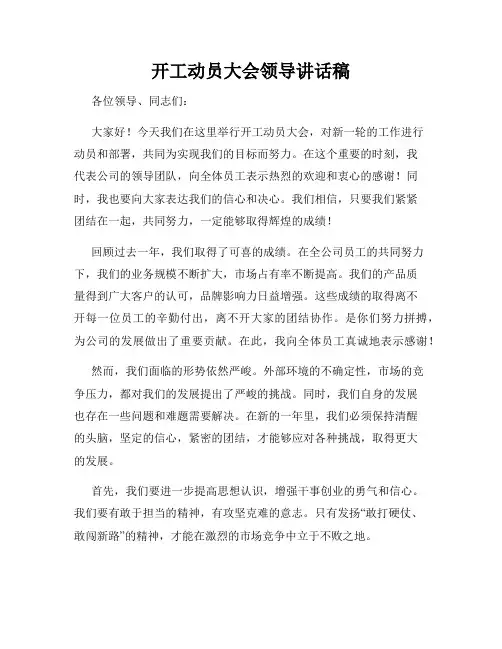 开工动员大会领导讲话稿

各位领导、同志们：

大家好！今天我们在这里举行开工动员大会，对新一轮的工作进行动员和部署，共同为实现我们的目标而努力。在这个重要的时刻，我代表公司的领导团队，向全体员工表示热烈的欢迎和衷心的感谢！同时，我也要向大家表达我们的信心和决心。我们相信，只要我们紧紧团结在一起，共同努力，一定能够取得辉煌的成绩！

回顾过去一年，我们取得了可喜的成绩。在全公司员工的共同努力下，我们的业务规模不断扩大，市场占有率不断提高。我们的产品质量得到广大客户的认可，品牌影响力日益增强。这些成绩的取得离不开每一位员工的辛勤付出，离不开大家的团结协作。是你们努力拼搏，为公司的发展做出了重要贡献。在此，我向全体员工真诚地表示感谢！

然而，我们面临的形势依然严峻。外部环境的不确定性，市场的竞争压力，都对我们的发展提出了严峻的挑战。同时，我们自身的发展也存在一些问题和难题需要解决。在新的一年里，我们必须保持清醒的头脑，坚定的信心，紧密的团结，才能够应对各种挑战，取得更大的发展。

首先，我们要进一步提高思想认识，增强干事创业的勇气和信心。我们要有敢于担当的精神，有攻坚克难的意志。只有发扬“敢打硬仗、敢闯新路”的精神，才能在激烈的市场竞争中立于不败之地。